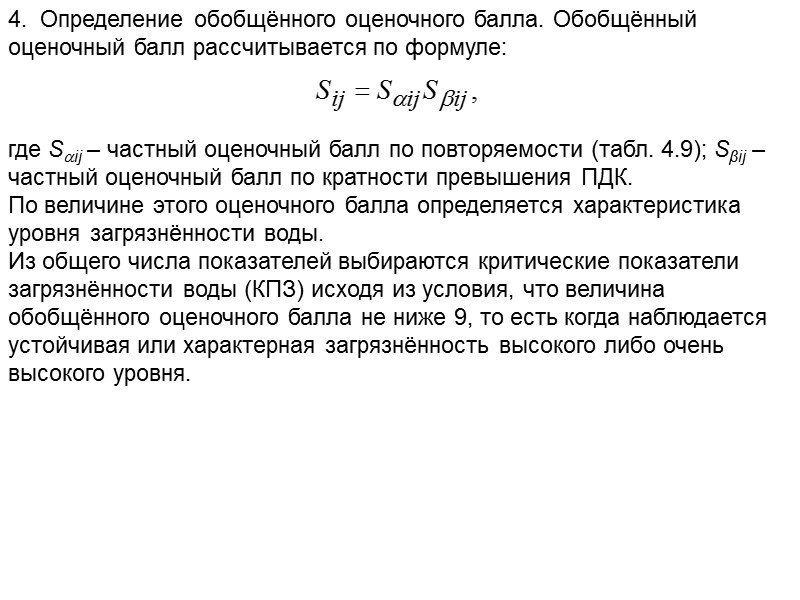 4. Определение обобщённого оценочного балла. Обобщённый оценочный балл рассчитывается по формуле:

$S_{ij} = S_{\alpha ij} S_{\beta ij}$,

где $S_{\alpha ij}$ – частный оценочный балл по повторяемости (табл. 4.9); $S_{\beta ij}$ – частный оценочный балл по кратности превышения ПДК.
По величине этого оценочного балла определяется характеристика уровня загрязнённости воды.
Из общего числа показателей выбираются критические показатели загрязнённости воды (КПЗ) исходя из условия, что величина обобщённого оценочного балла не ниже 9, то есть когда наблюдается устойчивая или характерная загрязнённость высокого либо очень высокого уровня.